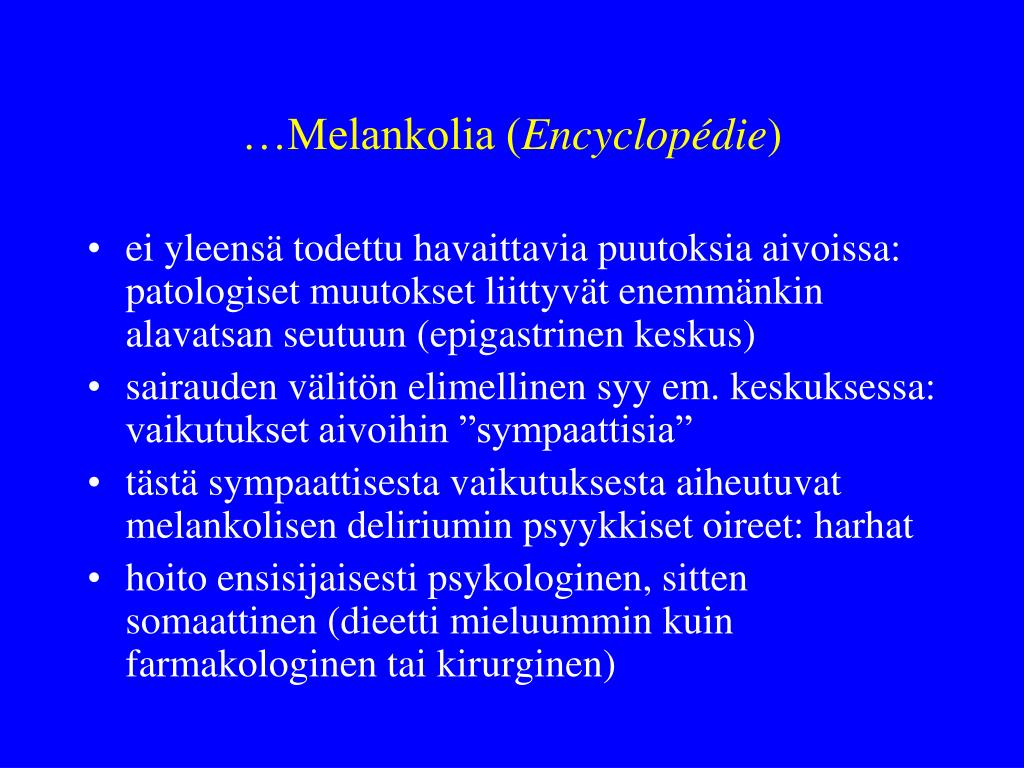 …Melankolia (Encyclopédie)

• ei yleensä todettu havaittavia puutoksia aivoissa: patologiset muutokset liittyvät enemmänkin alavatsan seutuun (epigastrinen keskus)
• sairauden välitön elimellinen syy em. keskuksessa: vaikutukset aivoihin ”sympaattisia”
• tästä sympaattisesta vaikutuksesta aiheutuvat melankolisen deliriumin psyykkiset oireet: harhat
• hoito ensisijaisesti psykologinen, sitten somaattinen (dieetti mieluummin kuin farmakologinen tai kirurginen)